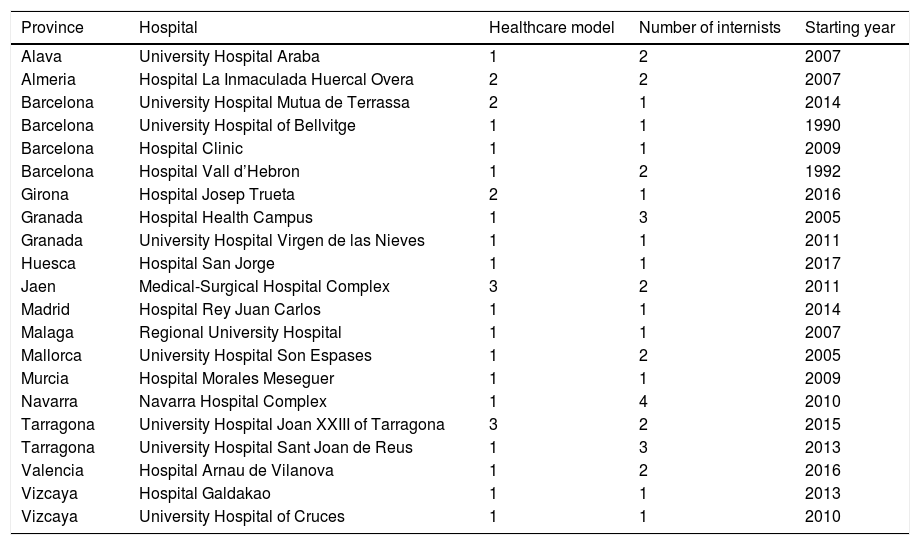 | Province | Hospital | Healthcare model | Number of internists | Starting year |
|---|---|---|---|---|
| Alava | University Hospital Araba | 1 | 2 | 2007 |
| Almeria | Hospital La Inmaculada Huercal Overa | 2 | 2 | 2007 |
| Barcelona | University Hospital Mutua de Terrassa | 2 | 1 | 2014 |
| Barcelona | University Hospital of Bellvitge | 1 | 1 | 1990 |
| Barcelona | Hospital Clinic | 1 | 1 | 2009 |
| Barcelona | Hospital Vall d'Hebron | 1 | 2 | 1992 |
| Girona | Hospital Josep Trueta | 2 | 1 | 2016 |
| Granada | Hospital Health Campus | 1 | 3 | 2005 |
| Granada | University Hospital Virgen de las Nieves | 1 | 1 | 2011 |
| Huesca | Hospital San Jorge | 1 | 1 | 2017 |
| Jaen | Medical-Surgical Hospital Complex | 3 | 2 | 2011 |
| Madrid | Hospital Rey Juan Carlos | 1 | 1 | 2014 |
| Malaga | Regional University Hospital | 1 | 1 | 2007 |
| Mallorca | University Hospital Son Espases | 1 | 2 | 2005 |
| Murcia | Hospital Morales Meseguer | 1 | 1 | 2009 |
| Navarra | Navarra Hospital Complex | 1 | 4 | 2010 |
| Tarragona | University Hospital Joan XXIII of Tarragona | 3 | 2 | 2015 |
| Tarragona | University Hospital Sant Joan de Reus | 1 | 3 | 2013 |
| Valencia | Hospital Arnau de Vilanova | 1 | 2 | 2016 |
| Vizcaya | Hospital Galdakao | 1 | 1 | 2013 |
| Vizcaya | University Hospital of Cruces | 1 | 1 | 2010 |